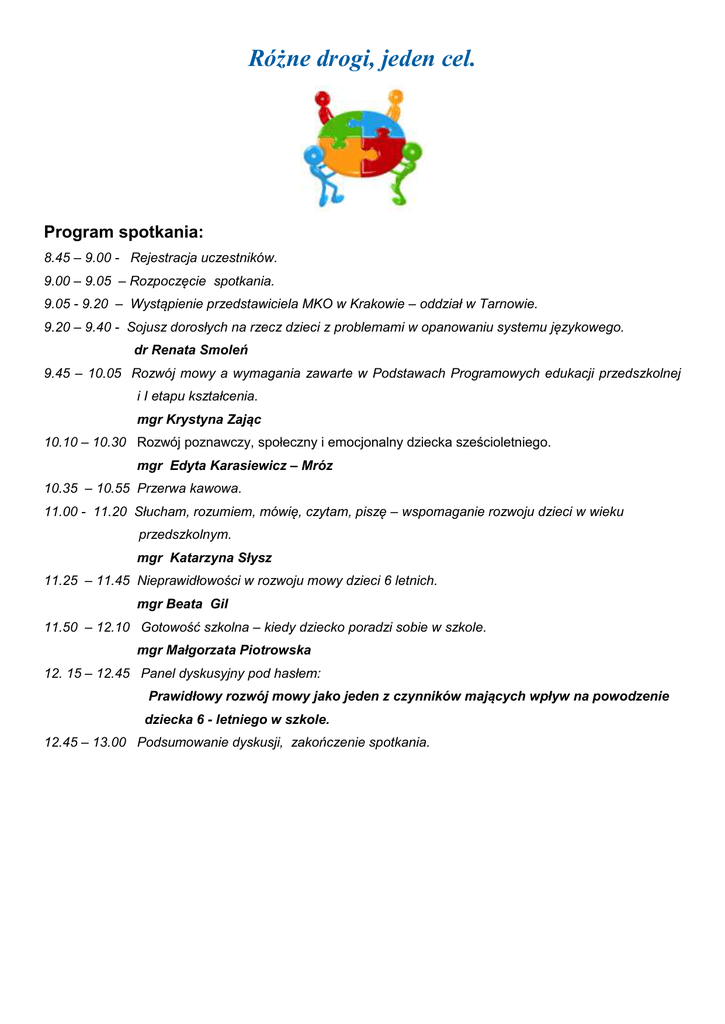 Różne drogi, jeden cel.

Program spotkania:

8.45 – 9.00 - Rejestracja uczestników.

9.00 – 9.05 – Rozpoczęcie spotkania.

9.05 - 9.20 – Wystąpienie przedstawiciela MKO w Krakowie – oddział w Tarnowie.

9.20 – 9.40 - Sojusz dorosłych na rzecz dzieci z problemami w opanowaniu systemu językowego.

dr Renata Smoleń

9.45 – 10.05 Rozwój mowy a wymagania zawarte w Podstawach Programowych edukacji przedszkolnej i I etapu kształcenia.

mgr Krystyna Zając

10.10 – 10.30 Rozwój poznawczy, społeczny i emocjonalny dziecka sześcioletniego.

mgr Edyta Karasiewicz – Mróz

10.35 – 10.55 Przerwa kawowa.

11.00 - 11.20 Słucham, rozumiem, mówię, czytam, piszę – wspomaganie rozwoju dzieci w wieku przedszkolnym.

mgr Katarzyna Słysz

11.25 – 11.45 Nieprawidłowości w rozwoju mowy dzieci 6 letnich.

mgr Beata Gil

11.50 – 12.10 Gotowość szkolna – kiedy dziecko poradzi sobie w szkole.

mgr Małgorzata Piotrowska

12. 15 – 12.45 Panel dyskusyjny pod hasłem:

Prawidłowy rozwój mowy jako jeden z czynników mających wpływ na powodzenie dziecka 6 - letniego w szkole.

12.45 – 13.00 Podsumowanie dyskusji, zakończenie spotkania.